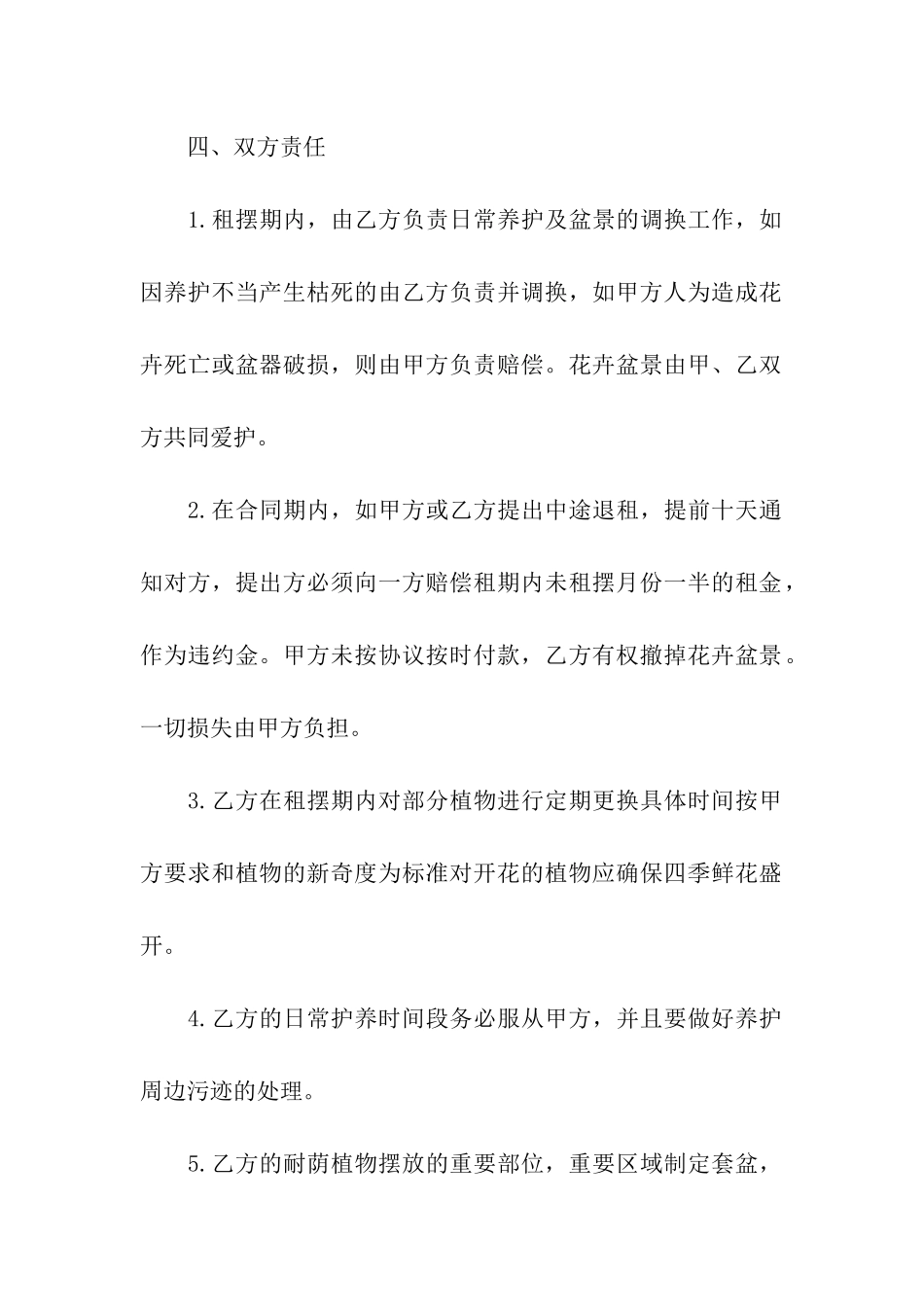 四、双方责任

1.租摆期内，由乙方负责日常养护及盆景的调换工作，如因养护不当产生枯死的由乙方负责并调换，如甲方人为造成花卉死亡或盆器破损，则由甲方负责赔偿。花卉盆景由甲、乙双方共同爱护。

2.在合同期内，如甲方或乙方提出中途退租，提前十天通知对方，提出方必须向一方赔偿租期内未租摆月份一半的租金，作为违约金。甲方未按协议按时付款，乙方有权撤掉花卉盆景。一切损失由甲方负担。

3.乙方在租摆期内对部分植物进行定期更换具体时间按甲方要求和植物的新奇度为标准对开花的植物应确保四季鲜花盛开。

4.乙方的日常护养时间段务必服从甲方，并且要做好养护周边污迹的处理。

5.乙方的耐荫植物摆放的重要部位，重要区域制定套盆，